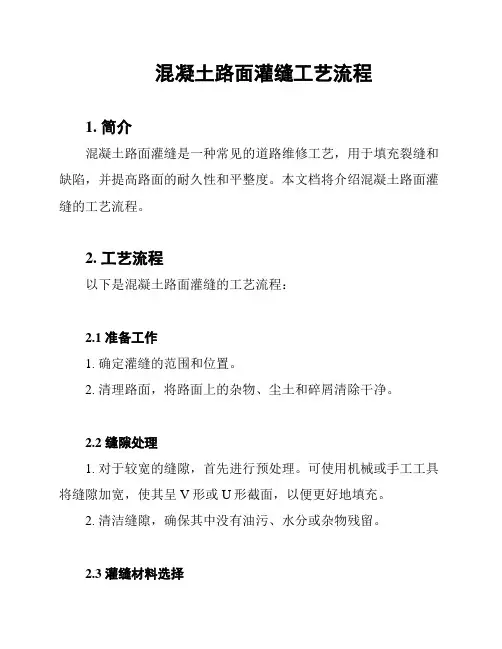 混凝土路面灌缝工艺流程

1. 简介

混凝土路面灌缝是一种常见的道路维修工艺，用于填充裂缝和缺陷，并提高路面的耐久性和平整度。本文档将介绍混凝土路面灌缝的工艺流程。

2. 工艺流程

以下是混凝土路面灌缝的工艺流程：

2.1 准备工作

1. 确定灌缝的范围和位置。

2. 清理路面，将路面上的杂物、尘土和碎屑清除干净。

2.2 缝隙处理

1. 对于较宽的缝隙，首先进行预处理。可使用机械或手工工具将缝隙加宽，使其呈 V 形或 U 形截面，以便更好地填充。

2. 清洁缝隙，确保其中没有油污、水分或杂物残留。

2.3 灌缝材料选择